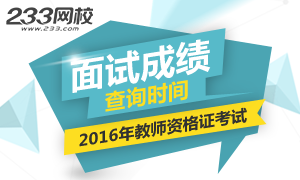 233网校
www.233.com

面试成绩
查询时间

2016年教师资格证考试